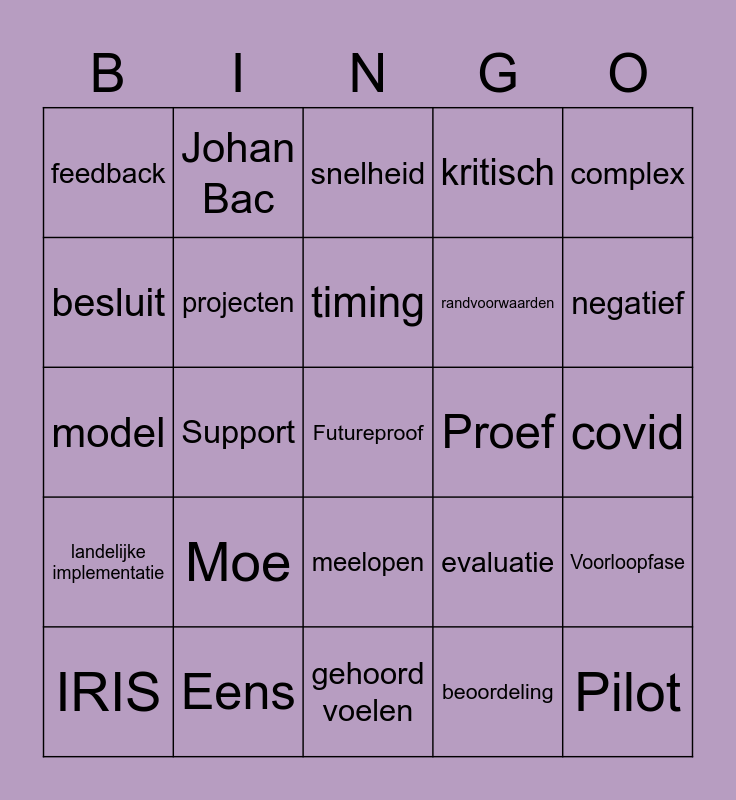 | B | I | N | G | O |
|---|---|---|---|---|
| feedback | Johan Bac | snelheid | kritisch | complex |
| besluit | projecten | timing | randvoorwaarden | negatief |
| model | Support | Futureproof | Proef | covid |
| landelijke implementatie | Moe | meelopen | evaluatie | Voorloopfase |
| IRIS | Eens | gehoord voelen | beoordeling | Pilot |